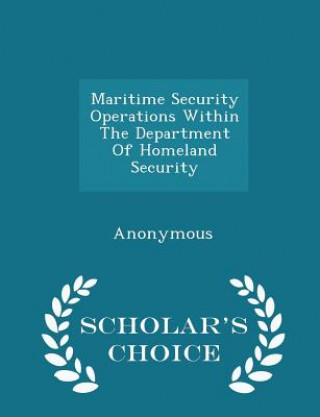 Maritime Security Operations Within The Department Of Homeland Security

Anonymous

SCHOLAR'S CHOICE